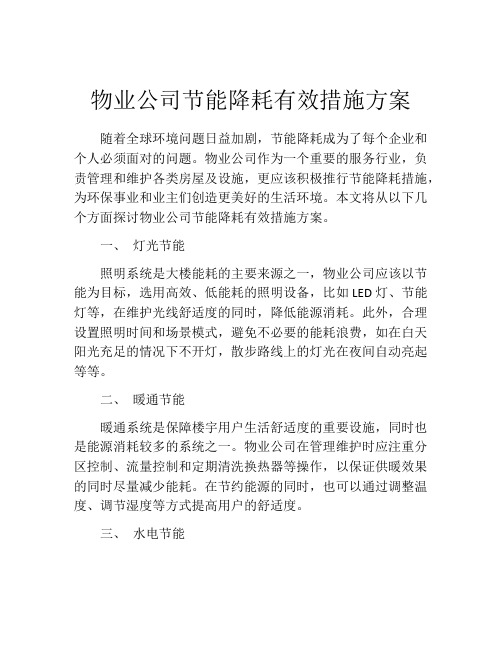 物业公司节能降耗有效措施方案

随着全球环境问题日益加剧，节能降耗成为了每个企业和个人必须面对的问题。物业公司作为一个重要的服务行业，负责管理和维护各类房屋及设施，更应该积极推行节能降耗措施，为环保事业和业主们创造更美好的生活环境。本文将从以下几个方面探讨物业公司节能降耗有效措施方案。

一、 灯光节能

照明系统是大楼能耗的主要来源之一，物业公司应该以节能为目标，选用高效、低能耗的照明设备，比如 LED 灯、节能灯等，在维护光线舒适度的同时，降低能源消耗。此外，合理设置照明时间和场景模式，避免不必要的能耗浪费，如在白天阳光充足的情况下不开灯，散步路线上的灯光在夜间自动亮起等等。

二、 暖通节能

暖通系统是保障楼宇用户生活舒适度的重要设施，同时也是能源消耗较多的系统之一。物业公司在管理维护时应注重分区控制、流量控制和定期清洗换热器等操作，以保证供暖效果的同时尽量减少能耗。在节约能源的同时，也可以通过调整温度、调节湿度等方式提高用户的舒适度。

三、 水电节能